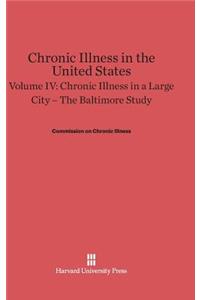 Chronic Illness in the United States

Volume IV: Chronic Illness in a Large City – The Baltimore Study

Commission on Chronic Illness

Harvard University Press